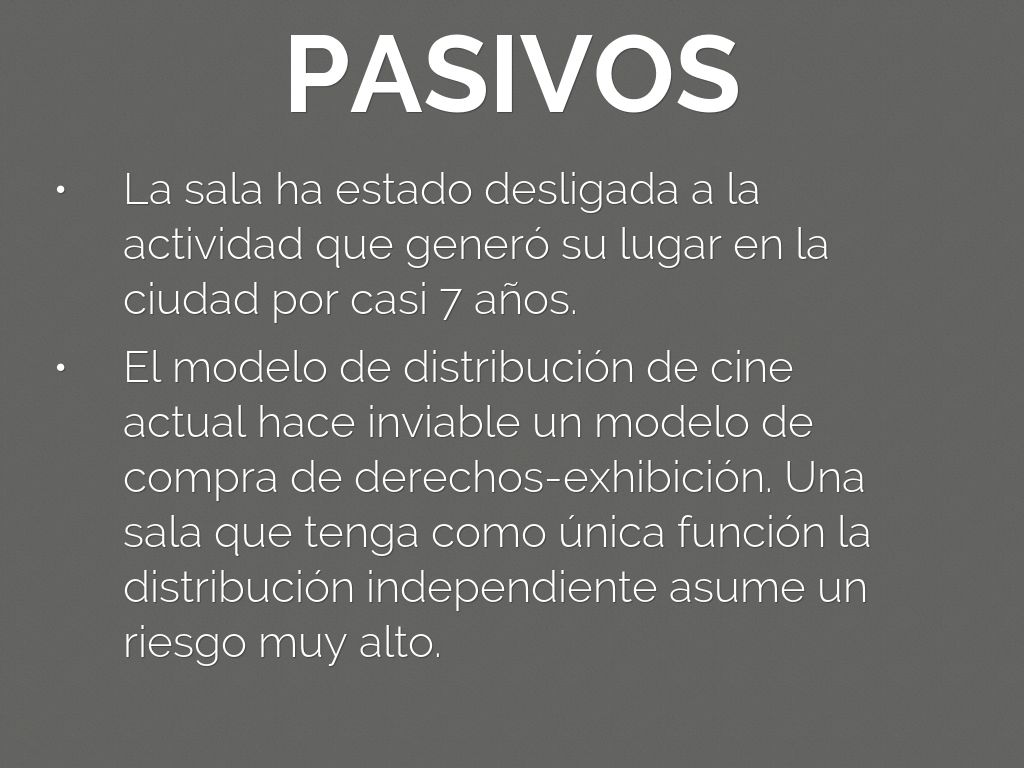 PASIVOS

• La sala ha estado desligada a la actividad que generó su lugar en la ciudad por casi 7 años.

• El modelo de distribución de cine actual hace inviable un modelo de compra de derechos-exhibición. Una sala que tenga como única función la distribución independiente asume un riesgo muy alto.